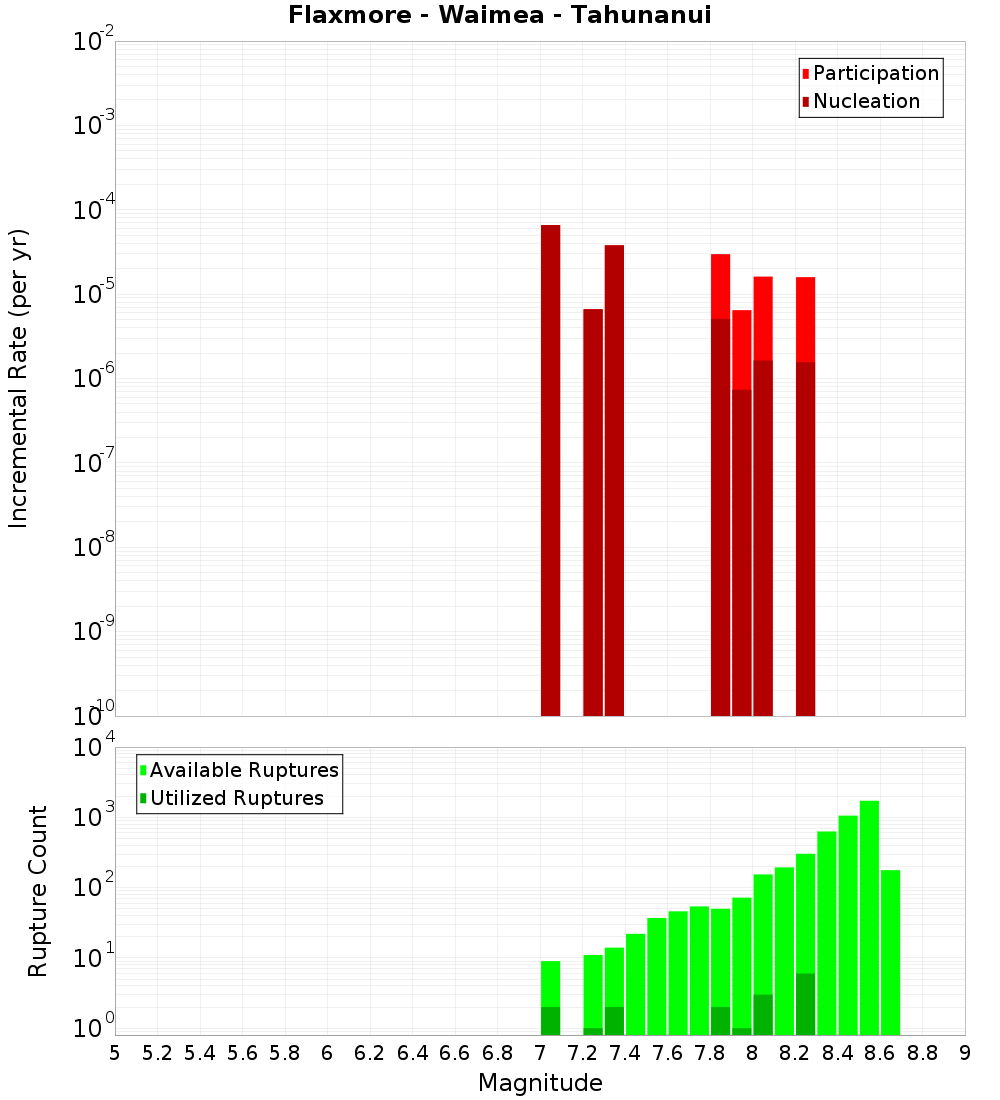 Flaxmore - Waimea - Tahunanui

Participation
Nucleation

Incremental Rate (per yr)

$10^{-2}$
$10^{-3}$
$10^{-4}$
$10^{-5}$
$10^{-6}$
$10^{-7}$
$10^{-8}$
$10^{-9}$
$10^{-10}$

Available Ruptures
Utilized Ruptures

Rupture Count

$10^{4}$
$10^{3}$
$10^{2}$
$10^{1}$
$10^{0}$

5 5.2 5.4 5.6 5.8 6 6.2 6.4 6.6 6.8 7 7.2 7.4 7.6 7.8 8 8.2 8.4 8.6 8.8 9

Magnitude